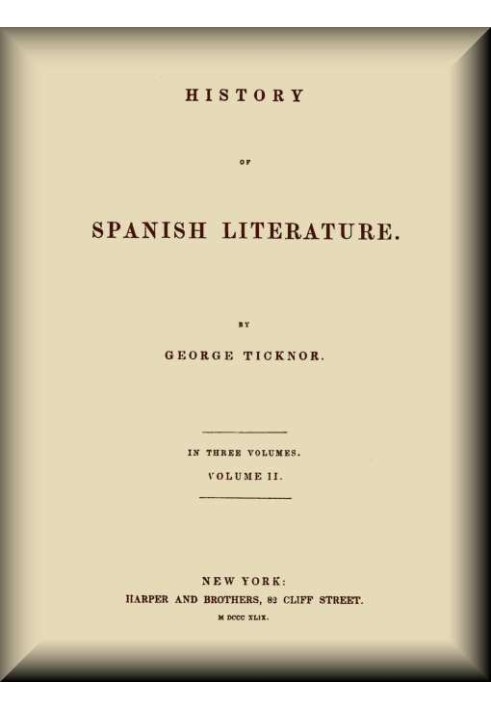 HISTORY

OF

SPANISH LITERATURE.

BY

GEORGE TICKNOR.

IN THREE VOLUMES.

VOLUME II.

NEW YORK:

HARPER AND BROTHERS, 82 CLIFF STREET.

M DCCC XLIX.